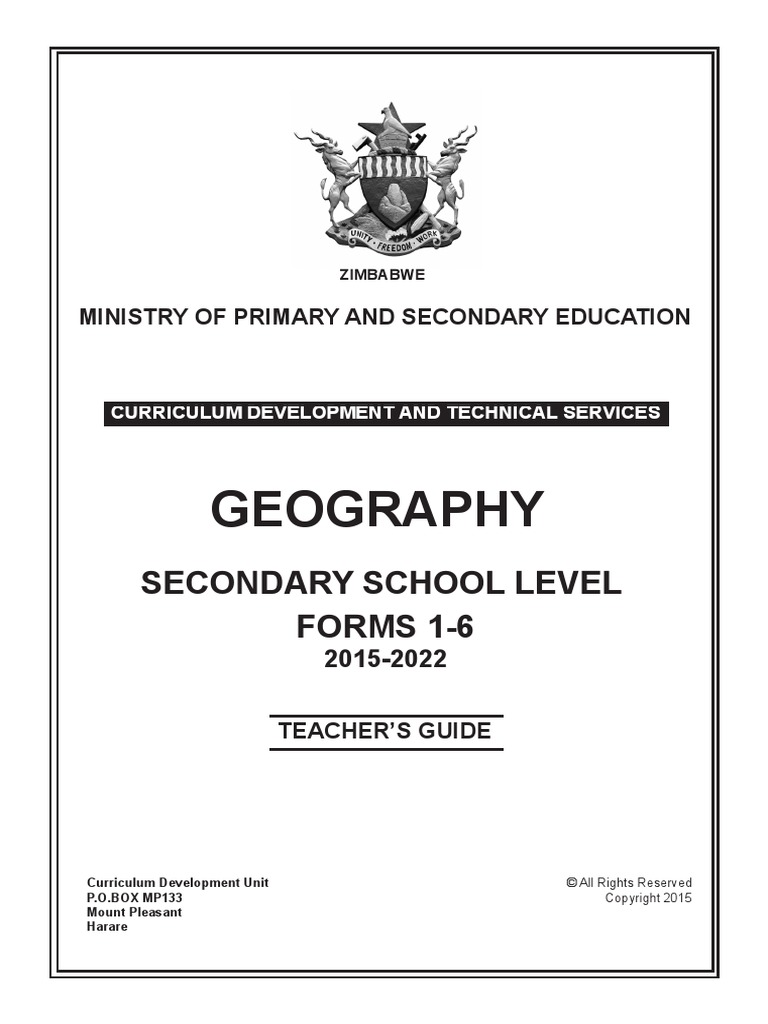 UNITY · FREEDOM · WORK

ZIMBABWE

MINISTRY OF PRIMARY AND SECONDARY EDUCATION

CURRICULUM DEVELOPMENT AND TECHNICAL SERVICES

GEOGRAPHY

SECONDARY SCHOOL LEVEL
FORMS 1-6
2015-2022

TEACHER'S GUIDE

Curriculum Development Unit
P.O.BOX MP133
Mount Pleasant
Harare

© All Rights Reserved
Copyright 2015